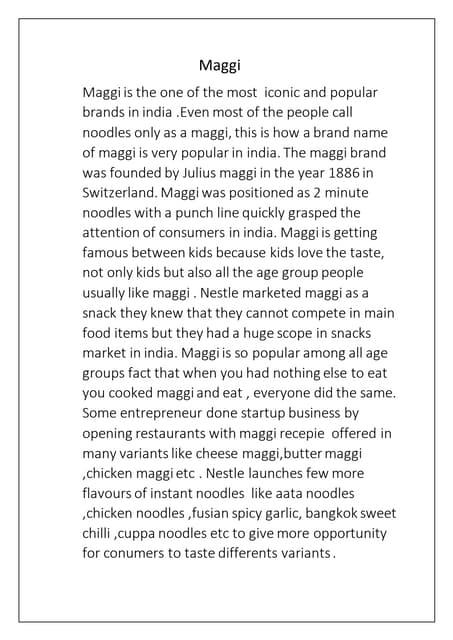 Maggi

Maggi is the one of the most iconic and popular brands in india .Even most of the people call noodles only as a maggi, this is how a brand name of maggi is very popular in india. The maggi brand was founded by Julius maggi in the year 1886 in Switzerland. Maggi was positioned as 2 minute noodles with a punch line quickly grasped the attention of consumers in india. Maggi is getting famous between kids because kids love the taste, not only kids but also all the age group people usually like maggi . Nestle marketed maggi as a snack they knew that they cannot compete in main food items but they had a huge scope in snacks market in india. Maggi is so popular among all age groups fact that when you had nothing else to eat you cooked maggi and eat , everyone did the same. Some entrepreneur done startup business by opening restaurants with maggi recepie offered in many variants like cheese maggi,butter maggi ,chicken maggi etc . Nestle launches few more flavours of instant noodles like aata noodles ,chicken noodles ,fusian spicy garlic, bangkok sweet chilli ,cuppa noodles etc to give more opportunity for conumers to taste differents variants .